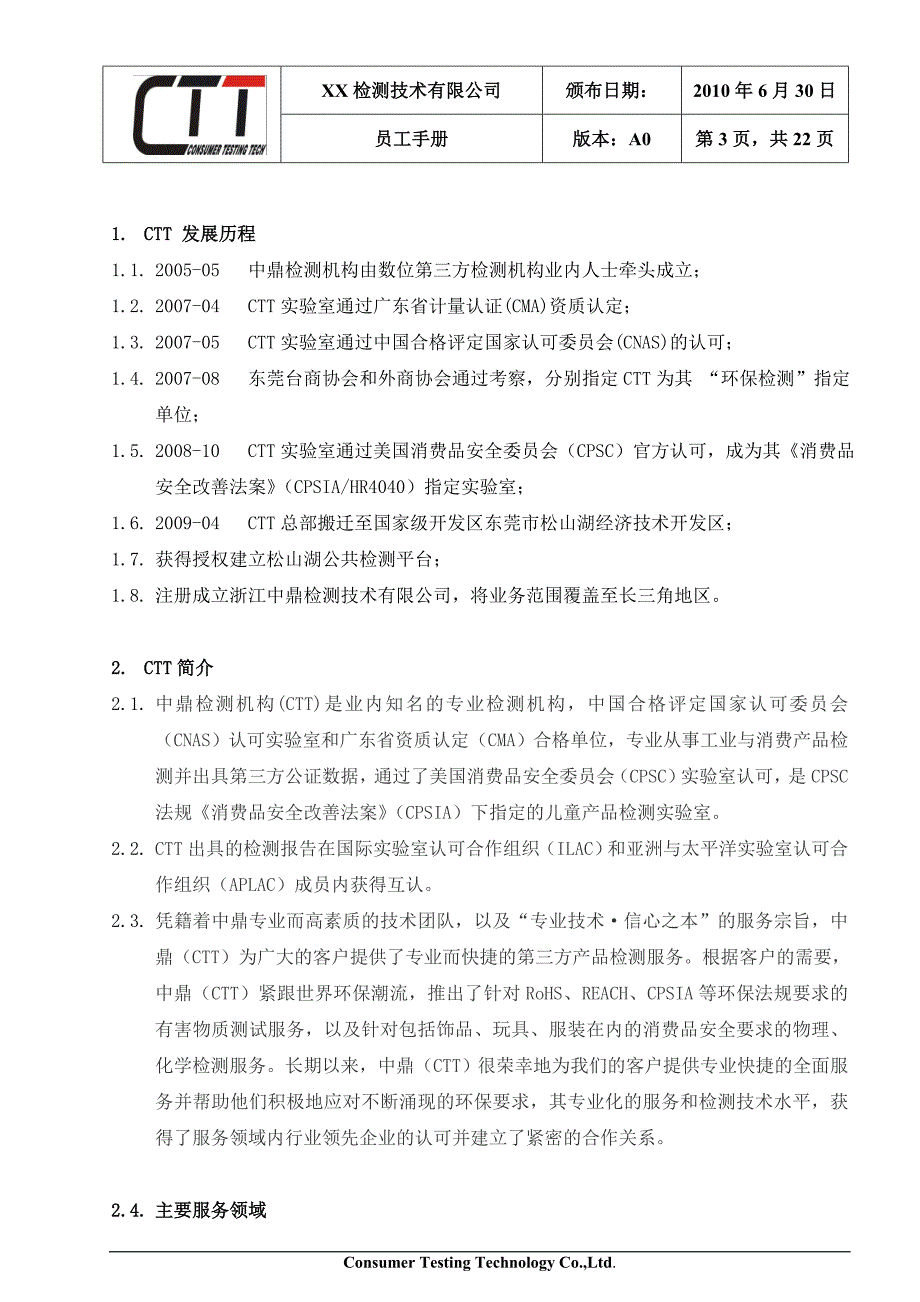 | CTT CONSUMER TESTING TECH | XX 检测技术有限公司 | 颁布日期： | 2010 年 6 月 30 日 |
|---|---|---|---|
| | 员工手册 | 版本：A0 | 第 3 页，共 22 页 |

1. CTT 发展历程

1.1. 2005-05 中鼎检测机构由数位第三方检测机构业内人士牵头成立；

1.2. 2007-04 CTT 实验室通过广东省计量认证(CMA)资质认定；

1.3. 2007-05 CTT 实验室通过中国合格评定国家认可委员会(CNAS)的认可；

1.4. 2007-08 东莞台商协会和外商协会通过考察，分别指定 CTT 为其 “环保检测”指定单位；

1.5. 2008-10 CTT 实验室通过美国消费品安全委员会（CPSC）官方认可，成为其《消费品安全改善法案》（CPSIA/HR4040）指定实验室；

1.6. 2009-04 CTT 总部搬迁至国家级开发区东莞市松山湖经济技术开发区；

1.7. 获得授权建立松山湖公共检测平台；

1.8. 注册成立浙江中鼎检测技术有限公司，将业务范围覆盖至长三角地区。

2. CTT 简介

2.1. 中鼎检测机构(CTT)是业内知名的专业检测机构，中国合格评定国家认可委员会（CNAS）认可实验室和广东省资质认定（CMA）合格单位，专业从事工业与消费产品检测并出具第三方公证数据，通过了美国消费品安全委员会（CPSC）实验室认可，是 CPSC 法规《消费品安全改善法案》（CPSIA）下指定的儿童产品检测实验室。

2.2. CTT 出具的检测报告在国际实验室认可合作组织（ILAC）和亚洲与太平洋实验室认可合作组织（APLAC）成员内获得互认。

2.3. 凭籍着中鼎专业而高素质的技术团队，以及“专业技术·信心之本”的服务宗旨，中鼎（CTT）为广大的客户提供了专业而快捷的第三方产品检测服务。根据客户的需要，中鼎（CTT）紧跟世界环保潮流，推出了针对 RoHS、REACH、CPSIA 等环保法规要求的有害物质测试服务，以及针对包括饰品、玩具、服装在内的消费品安全要求的物理、化学检测服务。长期以来，中鼎（CTT）很荣幸地为我们的客户提供专业快捷的全面服务并帮助他们积极地应对不断涌现的环保要求，其专业化的服务和检测技术水平，获得了服务领域内行业领先企业的认可并建立了紧密的合作关系。

2.4. 主要服务领域

Consumer Testing Technology Co.,Ltd.